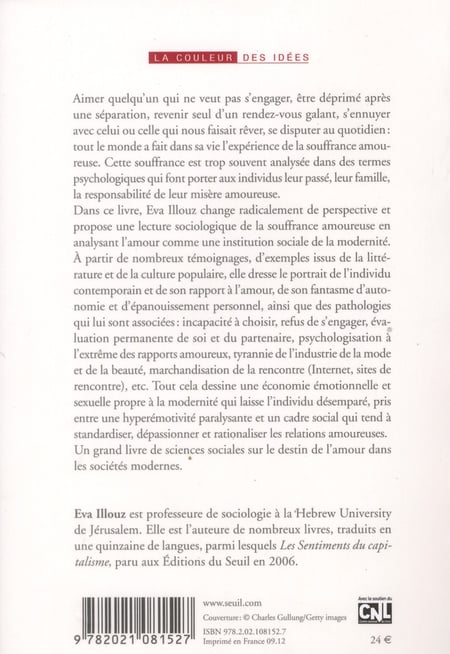 LA COULEUR DES IDÉES

Aimer quelqu'un qui ne veut pas s'engager, être déprimé après une séparation, revenir seul d'un rendez-vous galant, s'ennuyer avec celui ou celle qui nous faisait rêver, se disputer au quotidien : tout le monde a fait dans sa vie l'expérience de la souffrance amoureuse. Cette souffrance est trop souvent analysée dans des termes psychologiques qui font porter aux individus leur passé, leur famille, la responsabilité de leur misère amoureuse.
Dans ce livre, Eva Illouz change radicalement de perspective et propose une lecture sociologique de la souffrance amoureuse en analysant l'amour comme une institution sociale de la modernité. À partir de nombreux témoignages, d'exemples issus de la littérature et de la culture populaire, elle dresse le portrait de l'individu contemporain et de son rapport à l'amour, de son fantasme d'autonomie et d'épanouissement personnel, ainsi que des pathologies qui lui sont associées : incapacité à choisir, refus de s'engager, évaluation permanente de soi et du partenaire, psychologisation à l'extrême des rapports amoureux, tyrannie de l'industrie de la mode et de la beauté, marchandisation de la rencontre (Internet, sites de rencontre), etc. Tout cela dessine une économie émotionnelle et sexuelle propre à la modernité qui laisse l'individu désemparé, pris entre une hyperémotivité paralysante et un cadre social qui tend à standardiser, dépassionner et rationaliser les relations amoureuses.
Un grand livre de sciences sociales sur le destin de l'amour dans les sociétés modernes.

Eva Illouz est professeure de sociologie à la Hebrew University de Jérusalem. Elle est l'auteure de nombreux livres, traduits en une quinzaine de langues, parmi lesquels Les Sentiments du capitalisme, paru aux Éditions du Seuil en 2006.

9 782021 081527

www.seuil.com
Couverture : © Charles Gullung/Getty images
ISBN 978.2.02.108152.7
Imprimé en France 09.12

Avec le soutien du
CNL

24 €